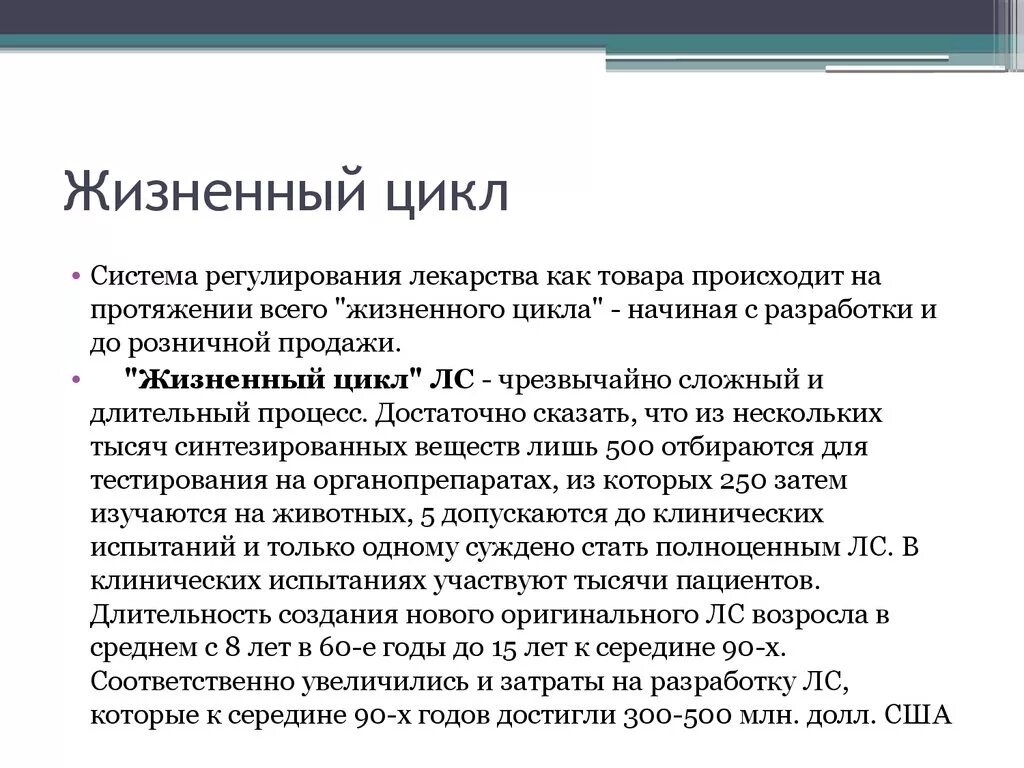 Жизненный цикл

• Система регулирования лекарства как товара происходит на протяжении всего "жизненного цикла" - начиная с разработки и до розничной продажи.

• "Жизненный цикл" ЛС - чрезвычайно сложный и длительный процесс. Достаточно сказать, что из нескольких тысяч синтезированных веществ лишь 500 отбираются для тестирования на органопрепаратах, из которых 250 затем изучаются на животных, 5 допускаются до клинических испытаний и только одному суждено стать полноценным ЛС. В клинических испытаниях участвуют тысячи пациентов. Длительность создания нового оригинального ЛС возросла в среднем с 8 лет в 60-е годы до 15 лет к середине 90-х. Соответственно увеличились и затраты на разработку ЛС, которые к середине 90-х годов достигли 300-500 млн. долл. США